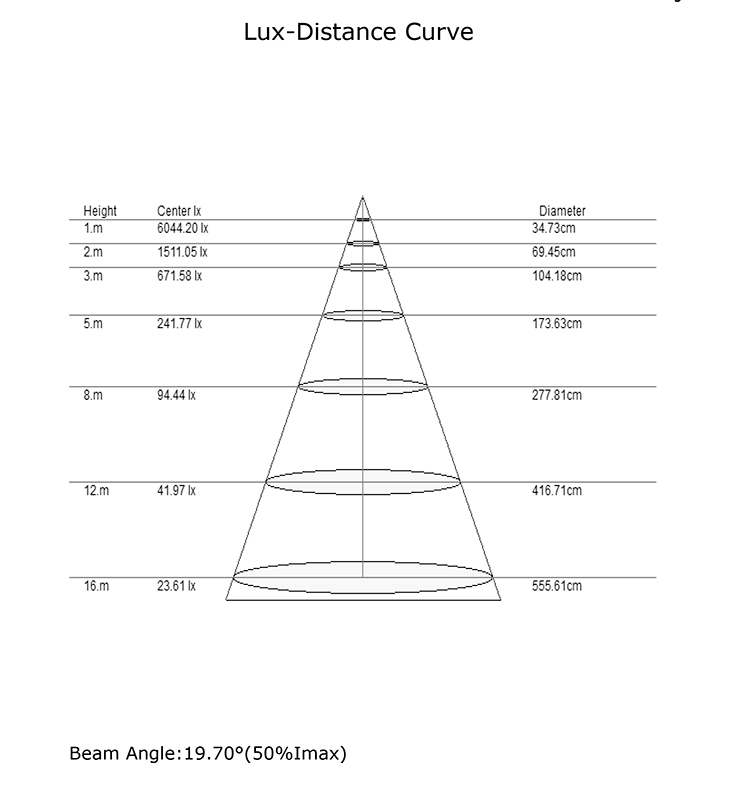 Lux-Distance Curve

| Height | Center lx | Diameter |
|---|---|---|
| 1.m | 6044.20 lx | 34.73cm |
| 2.m | 1511.05 lx | 69.45cm |
| 3.m | 671.58 lx | 104.18cm |
| 5.m | 241.77 lx | 173.63cm |
| 8.m | 94.44 lx | 277.81cm |
| 12.m | 41.97 lx | 416.71cm |
| 16.m | 23.61 lx | 555.61cm |

Beam Angle:19.70°(50%Imax)